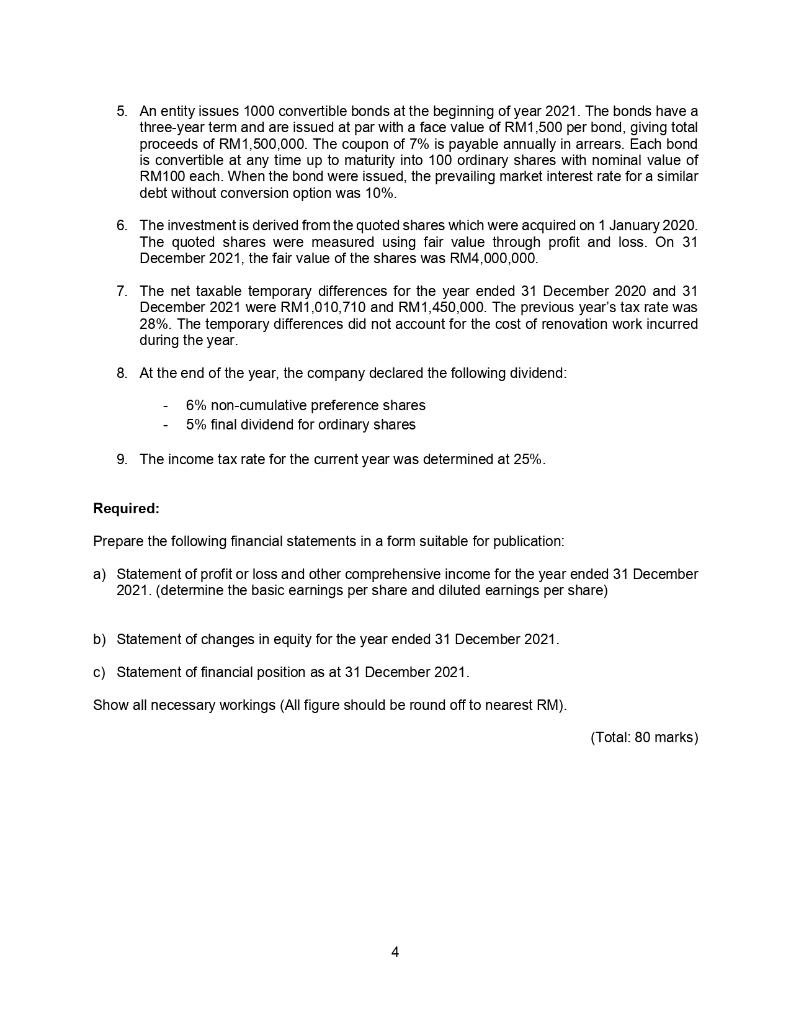 5. An entity issues 1000 convertible bonds at the beginning of year 2021. The bonds have a three-year term and are issued at par with a face value of RM1,500 per bond, giving total proceeds of RM1,500,000. The coupon of 7% is payable annually in arrears. Each bond is convertible at any time up to maturity into 100 ordinary shares with nominal value of RM100 each. When the bond were issued, the prevailing market interest rate for a similar debt without conversion option was 10%.

6. The investment is derived from the quoted shares which were acquired on 1 January 2020. The quoted shares were measured using fair value through profit and loss. On 31 December 2021, the fair value of the shares was RM4,000,000.

7. The net taxable temporary differences for the year ended 31 December 2020 and 31 December 2021 were RM1,010,710 and RM1,450,000. The previous year's tax rate was 28%. The temporary differences did not account for the cost of renovation work incurred during the year.

8. At the end of the year, the company declared the following dividend:

- 6% non-cumulative preference shares
- 5% final dividend for ordinary shares

9. The income tax rate for the current year was determined at 25%.

Required:

Prepare the following financial statements in a form suitable for publication:

a) Statement of profit or loss and other comprehensive income for the year ended 31 December 2021. (determine the basic earnings per share and diluted earnings per share)

b) Statement of changes in equity for the year ended 31 December 2021.

c) Statement of financial position as at 31 December 2021.

Show all necessary workings (All figure should be round off to nearest RM).

(Total: 80 marks)

4